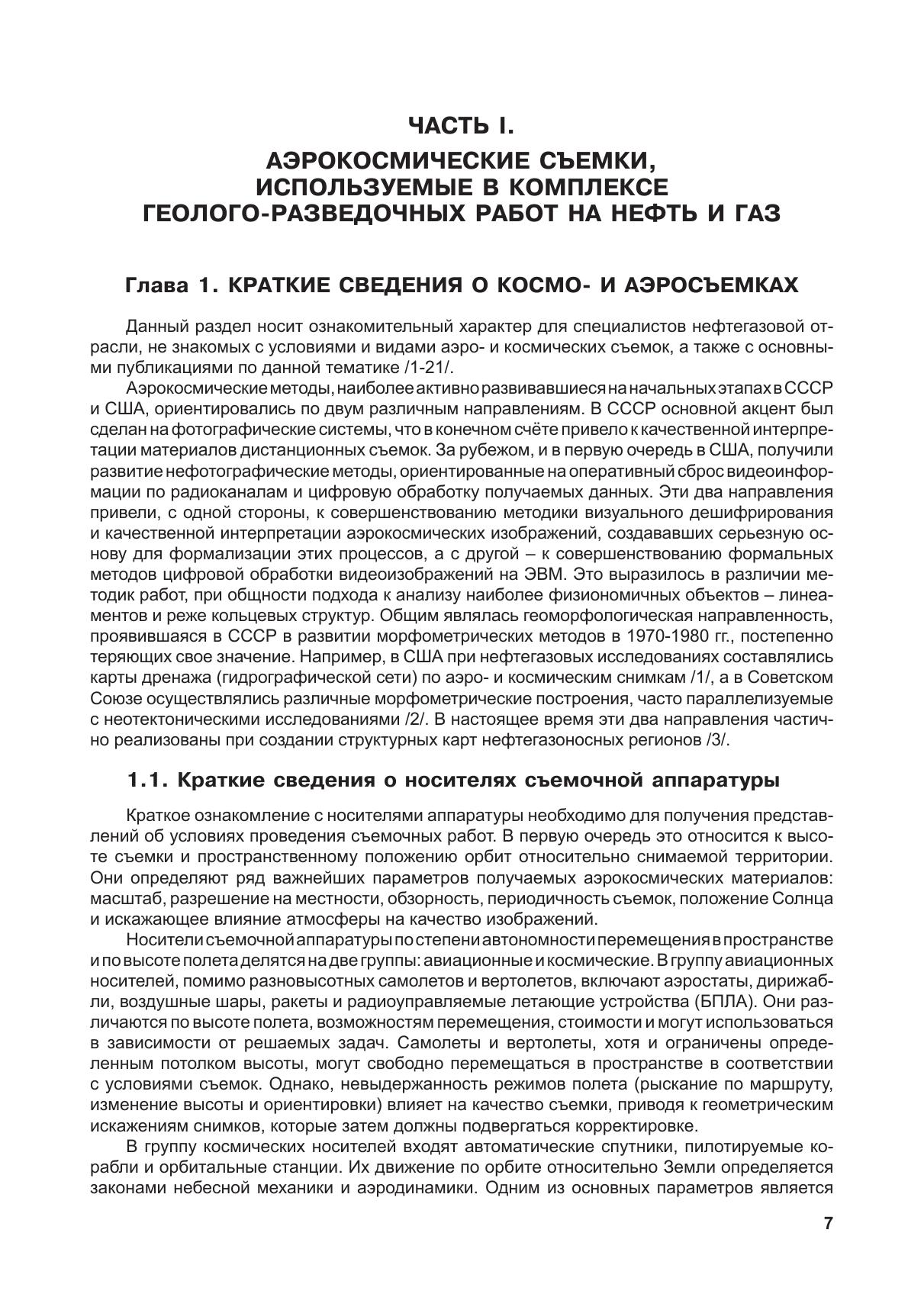 ЧАСТЬ I.

АЭРОКОСМИЧЕСКИЕ СЪЕМКИ, ИСПОЛЬЗУЕМЫЕ В КОМПЛЕКСЕ ГЕОЛОГО-РАЗВЕДОЧНЫХ РАБОТ НА НЕФТЬ И ГАЗ

Глава 1. КРАТКИЕ СВЕДЕНИЯ О КОСМО- И АЭРОСЪЕМКАХ

Данный раздел носит ознакомительный характер для специалистов нефтегазовой отрасли, не знакомых с условиями и видами аэро- и космических съемок, а также с основными публикациями по данной тематике /1-21/.

Аэрокосмические методы, наиболее активно развивавшиеся на начальных этапах в СССР и США, ориентировались по двум различным направлениям. В СССР основной акцент был сделан на фотографические системы, что в конечном счёте привело к качественной интерпретации материалов дистанционных съемок. За рубежом, и в первую очередь в США, получили развитие нефотографические методы, ориентированные на оперативный сброс видеоинформации по радиоканалам и цифровую обработку получаемых данных. Эти два направления привели, с одной стороны, к совершенствованию методики визуального дешифрирования и качественной интерпретации аэрокосмических изображений, создававших серьезную основу для формализации этих процессов, а с другой – к совершенствованию формальных методов цифровой обработки видеоизображений на ЭВМ. Это выразилось в различии методик работ, при общности подхода к анализу наиболее физиономичных объектов – линеаментов и реже кольцевых структур. Общим являлась геоморфологическая направленность, проявившаяся в СССР в развитии морфометрических методов в 1970-1980 гг., постепенно теряющих свое значение. Например, в США при нефтегазовых исследованиях составлялись карты дренажа (гидрографической сети) по аэро- и космическим снимкам /1/, а в Советском Союзе осуществлялись различные морфометрические построения, часто параллелизуемые с неотектоническими исследованиями /2/. В настоящее время эти два направления частично реализованы при создании структурных карт нефтегазоносных регионов /3/.

1.1. Краткие сведения о носителях съемочной аппаратуры

Краткое ознакомление с носителями аппаратуры необходимо для получения представлений об условиях проведения съемочных работ. В первую очередь это относится к высоте съемки и пространственному положению орбит относительно снимаемой территории. Они определяют ряд важнейших параметров получаемых аэрокосмических материалов: масштаб, разрешение на местности, обзорность, периодичность съемок, положение Солнца и искажающее влияние атмосферы на качество изображений.

Носители съемочной аппаратуры по степени автономности перемещения в пространстве и по высоте полета делятся на две группы: авиационные и космические. В группу авиационных носителей, помимо разновысотных самолетов и вертолетов, включают аэростаты, дирижабли, воздушные шары, ракеты и радиоуправляемые летающие устройства (БПЛА). Они различаются по высоте полета, возможностям перемещения, стоимости и могут использоваться в зависимости от решаемых задач. Самолеты и вертолеты, хотя и ограничены определенным потолком высоты, могут свободно перемещаться в пространстве в соответствии с условиями съемок. Однако, невыдержанность режимов полета (рыскание по маршруту, изменение высоты и ориентировки) влияет на качество съемки, приводя к геометрическим искажениям снимков, которые затем должны подвергаться корректировке.

В группу космических носителей входят автоматические спутники, пилотируемые корабли и орбитальные станции. Их движение по орбите относительно Земли определяется законами небесной механики и аэродинамики. Одним из основных параметров является

7